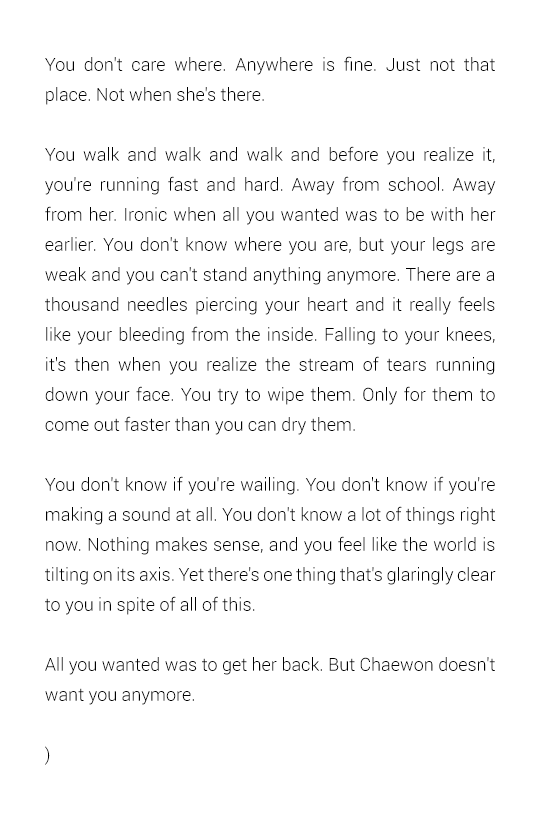 You don't care where. Anywhere is fine. Just not that place. Not when she's there.

You walk and walk and walk and before you realize it, you're running fast and hard. Away from school. Away from her. Ironic when all you wanted was to be with her earlier. You don't know where you are, but your legs are weak and you can't stand anything anymore. There are a thousand needles piercing your heart and it really feels like your bleeding from the inside. Falling to your knees, it's then when you realize the stream of tears running down your face. You try to wipe them. Only for them to come out faster than you can dry them.

You don't know if you're wailing. You don't know if you're making a sound at all. You don't know a lot of things right now. Nothing makes sense, and you feel like the world is tilting on its axis. Yet there's one thing that's glaringly clear to you in spite of all of this.

All you wanted was to get her back. But Chaewon doesn't want you anymore.

)